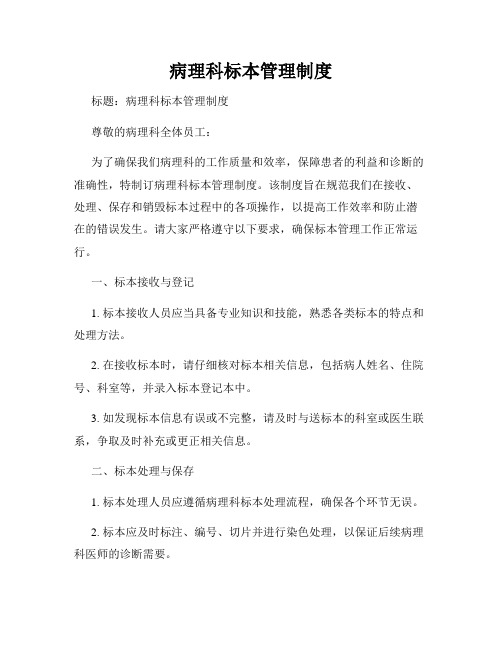 病理科标本管理制度

标题：病理科标本管理制度

尊敬的病理科全体员工：

为了确保我们病理科的工作质量和效率，保障患者的利益和诊断的准确性，特制订病理科标本管理制度。该制度旨在规范我们在接收、处理、保存和销毁标本过程中的各项操作，以提高工作效率和防止潜在的错误发生。请大家严格遵守以下要求，确保标本管理工作正常运行。

一、标本接收与登记

1. 标本接收人员应当具备专业知识和技能，熟悉各类标本的特点和处理方法。

2. 在接收标本时，请仔细核对标本相关信息，包括病人姓名、住院号、科室等，并录入标本登记本中。

3. 如发现标本信息有误或不完整，请及时与送标本的科室或医生联系，争取及时补充或更正相关信息。

二、标本处理与保存

1. 标本处理人员应遵循病理科标本处理流程，确保各个环节无误。

2. 标本应及时标注、编号、切片并进行染色处理，以保证后续病理科医师的诊断需要。